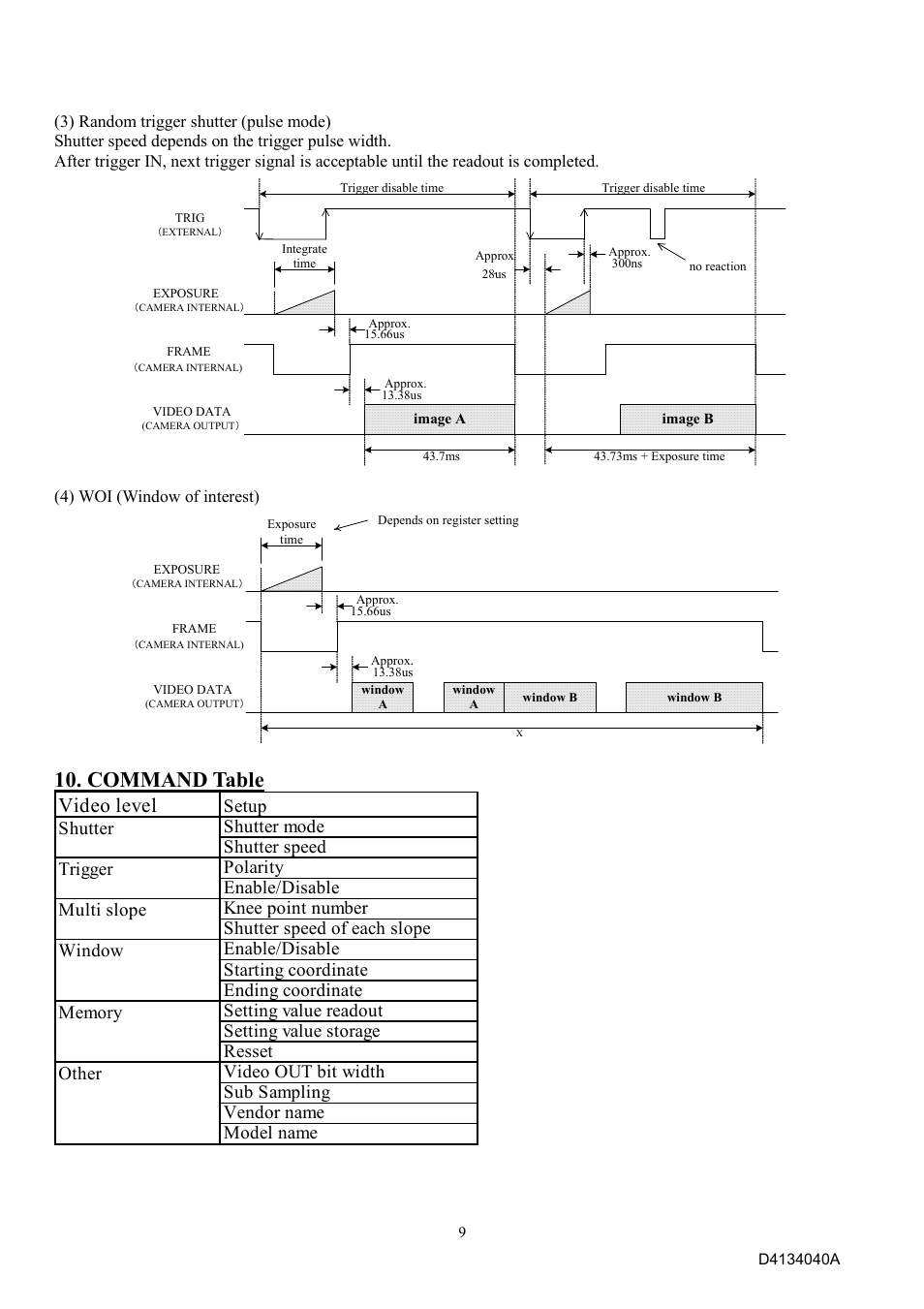 (3) Random trigger shutter (pulse mode)
Shutter speed depends on the trigger pulse width.
After trigger IN, next trigger signal is acceptable until the readout is completed.

Trigger disable time
Trigger disable time
TRIG
(EXTERNAL)
Integrate time
Approx. 28us
Approx. 300ns
no reaction
EXPOSURE
(CAMERA INTERNAL)
Approx. 15.66us
FRAME
(CAMERA INTERNAL)
Approx. 13.38us
VIDEO DATA
(CAMERA OUTPUT)
image A
image B
43.7ms
43.73ms + Exposure time

(4) WOI (Window of interest)

Exposure time
Depends on register setting
EXPOSURE
(CAMERA INTERNAL)
Approx. 15.66us
FRAME
(CAMERA INTERNAL)
Approx. 13.38us
VIDEO DATA
(CAMERA OUTPUT)
window A
window A
window B
window B
x

10. COMMAND Table

| Video level | Setup |
|---|---|
| Shutter | Shutter mode |
| | Shutter speed |
| Trigger | Polarity |
| | Enable/Disable |
| Multi slope | Knee point number |
| | Shutter speed of each slope |
| Window | Enable/Disable |
| | Starting coordinate |
| | Ending coordinate |
| Memory | Setting value readout |
| | Setting value storage |
| | Resset |
| Other | Video OUT bit width |
| | Sub Sampling |
| | Vendor name |
| | Model name |

9

D4134040A